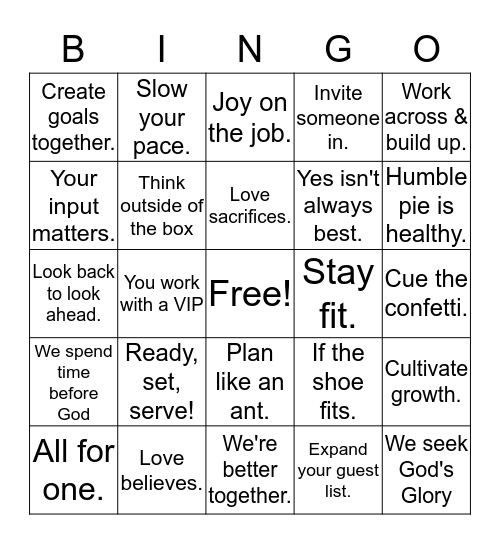 | B | I | N | G | O |
|---|---|---|---|---|
| Create goals together. | Slow your pace. | Joy on the job. | Invite someone in. | Work across & build up. |
| Your input matters. | Think outside of the box | Love sacrifices. | Yes isn't always best. | Humble pie is healthy. |
| Look back to look ahead. | You work with a VIP | Free! | Stay fit. | Cue the confetti. |
| We spend time before God | Ready, set, serve! | Plan like an ant. | If the shoe fits. | Cultivate growth. |
| All for one. | Love believes. | We're better together. | Expand your guest list. | We seek God's Glory |